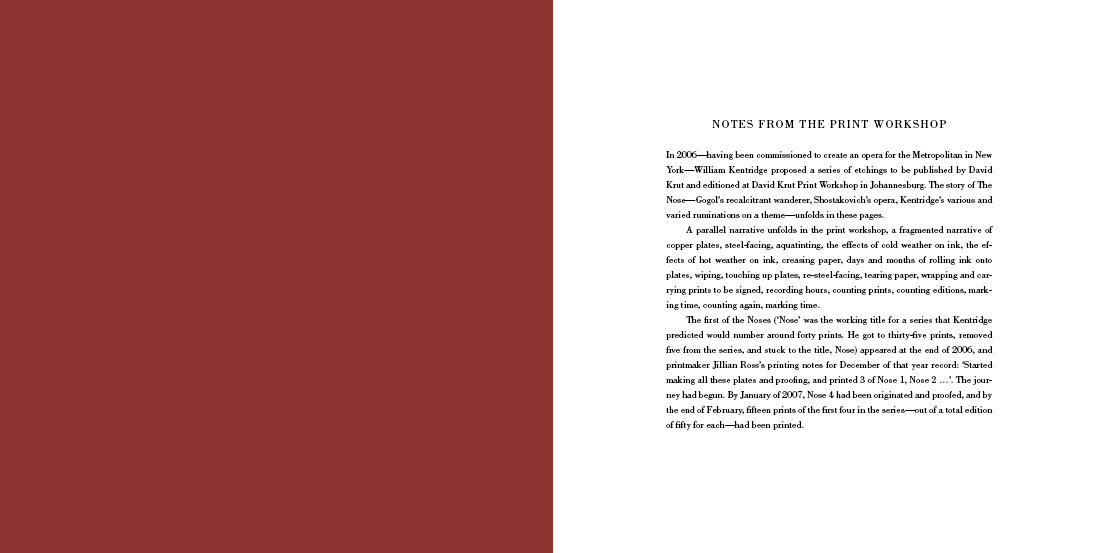 NOTES FROM THE PRINT WORKSHOP

In 2006—having been commissioned to create an opera for the Metropolitan in New York—William Kentridge proposed a series of etchings to be published by David Krut and editioned at David Krut Print Workshop in Johannesburg. The story of The Nose—Gogol's recalcitrant wanderer, Shostakovich's opera, Kentridge's various and varied ruminations on a theme—unfolds in these pages.

A parallel narrative unfolds in the print workshop, a fragmented narrative of copper plates, steel-facing, aquatinting, the effects of cold weather on ink, the effects of hot weather on ink, creasing paper, days and months of rolling ink onto plates, wiping, touching up plates, re-steel-facing, tearing paper, wrapping and carrying prints to be signed, recording hours, counting prints, counting editions, marking time, counting again, marking time.

The first of the Noses ('Nose' was the working title for a series that Kentridge predicted would number around forty prints. He got to thirty-five prints, removed five from the series, and stuck to the title, Nose) appeared at the end of 2006, and printmaker Jillian Ross's printing notes for December of that year record: 'Started making all these plates and proofing, and printed 3 of Nose 1, Nose 2 …'. The journey had begun. By January of 2007, Nose 4 had been originated and proofed, and by the end of February, fifteen prints of the first four in the series—out of a total edition of fifty for each—had been printed.